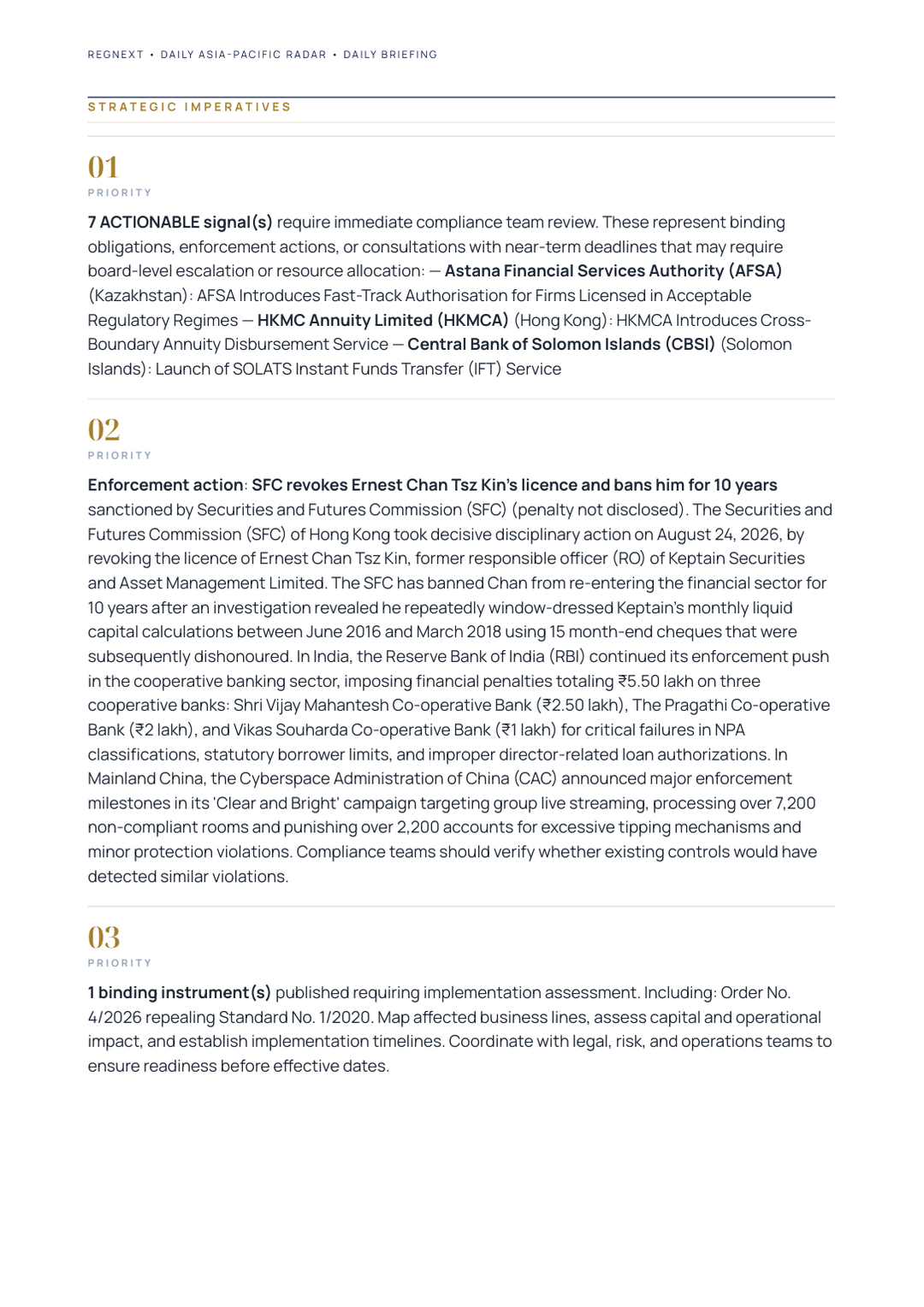 REGNEXT • DAILY ASIA-PACIFIC RADAR • DAILY BRIEFING

STRATEGIC IMPERATIVES

01
PRIORITY

7 ACTIONABLE signal(s) require immediate compliance team review. These represent binding obligations, enforcement actions, or consultations with near-term deadlines that may require board-level escalation or resource allocation: — Astana Financial Services Authority (AFSA) (Kazakhstan): AFSA Introduces Fast-Track Authorisation for Firms Licensed in Acceptable Regulatory Regimes — HKMC Annuity Limited (HKMCA) (Hong Kong): HKMCA Introduces Cross-Boundary Annuity Disbursement Service — Central Bank of Solomon Islands (CBSI) (Solomon Islands): Launch of SOLATS Instant Funds Transfer (IFT) Service

02
PRIORITY

Enforcement action: SFC revokes Ernest Chan Tsz Kin's licence and bans him for 10 years sanctioned by Securities and Futures Commission (SFC) (penalty not disclosed). The Securities and Futures Commission (SFC) of Hong Kong took decisive disciplinary action on August 24, 2026, by revoking the licence of Ernest Chan Tsz Kin, former responsible officer (RO) of Keptain Securities and Asset Management Limited. The SFC has banned Chan from re-entering the financial sector for 10 years after an investigation revealed he repeatedly window-dressed Keptain's monthly liquid capital calculations between June 2016 and March 2018 using 15 month-end cheques that were subsequently dishonoured. In India, the Reserve Bank of India (RBI) continued its enforcement push in the cooperative banking sector, imposing financial penalties totaling ₹5.50 lakh on three cooperative banks: Shri Vijay Mahantesh Co-operative Bank (₹2.50 lakh), The Pragathi Co-operative Bank (₹2 lakh), and Vikas Souharda Co-operative Bank (₹1 lakh) for critical failures in NPA classifications, statutory borrower limits, and improper director-related loan authorizations. In Mainland China, the Cyberspace Administration of China (CAC) announced major enforcement milestones in its 'Clear and Bright' campaign targeting group live streaming, processing over 7,200 non-compliant rooms and punishing over 2,200 accounts for excessive tipping mechanisms and minor protection violations. Compliance teams should verify whether existing controls would have detected similar violations.

03
PRIORITY

1 binding instrument(s) published requiring implementation assessment. Including: Order No. 4/2026 repealing Standard No. 1/2020. Map affected business lines, assess capital and operational impact, and establish implementation timelines. Coordinate with legal, risk, and operations teams to ensure readiness before effective dates.